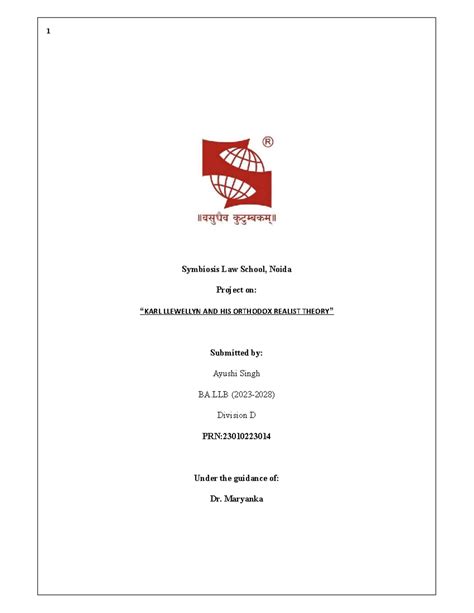 1

®

॥वसुधैव कुटुम्बकम्॥

Symbiosis Law School, Noida

Project on:

"KARL LLEWELLYN AND HIS ORTHODOX REALIST THEORY"

Submitted by:

Ayushi Singh

BA.LLB (2023-2028)

Division D

PRN:23010223014

Under the guidance of:

Dr. Maryanka